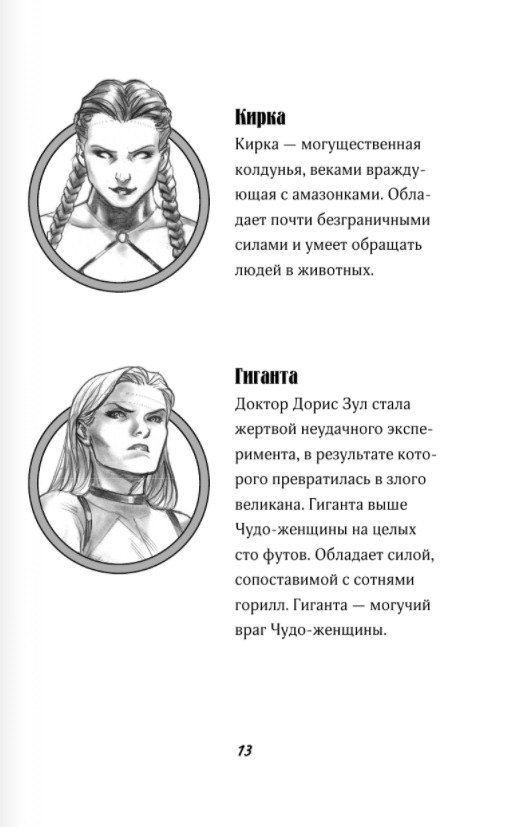 Кирка
Кирка — могущественная колдунья, веками враждующая с амазонками. Обладает почти безграничными силами и умеет обращать людей в животных.

Гиганта
Доктор Дорис Зул стала жертвой неудачного эксперимента, в результате которого превратилась в злого великана. Гиганта выше Чудо-женщины на целых сто футов. Обладает силой, сопоставимой с сотнями горилл. Гиганта — могучий враг Чудо-женщины.

13